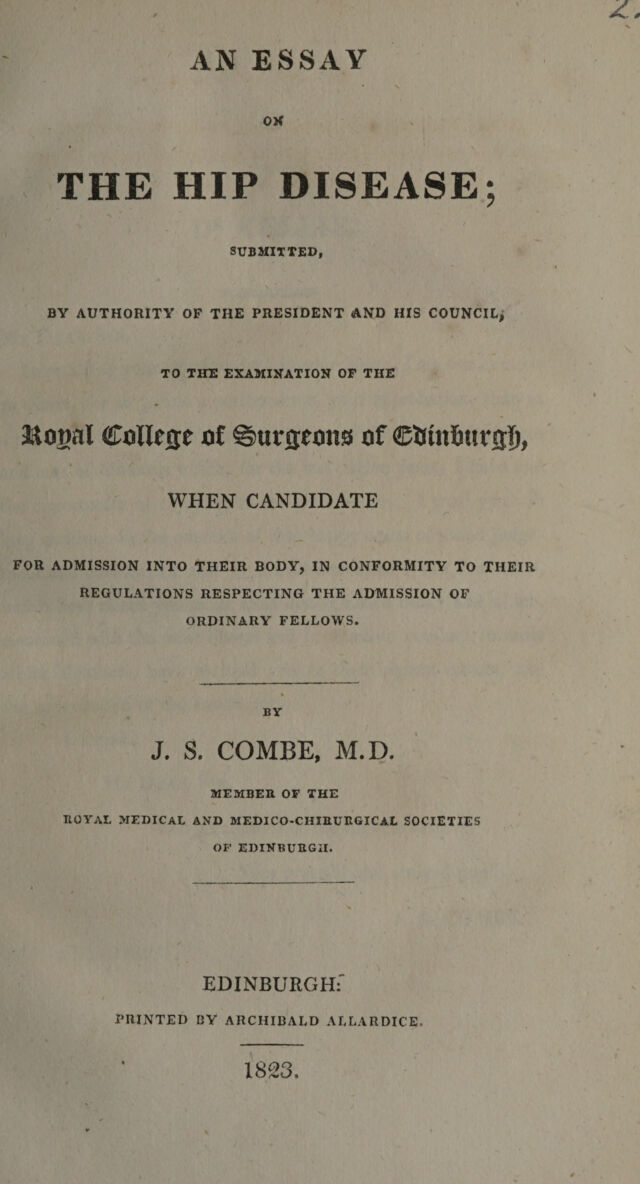 AN ESSAY

ON

THE HIP DISEASE;

SUBMITTED,

BY AUTHORITY OF THE PRESIDENT AND HIS COUNCIL,

TO THE EXAMINATION OF THE

Royal College of Surgeons of Edinburgh,

WHEN CANDIDATE

FOR ADMISSION INTO THEIR BODY, IN CONFORMITY TO THEIR REGULATIONS RESPECTING THE ADMISSION OF ORDINARY FELLOWS.

BY

J. S. COMBE, M.D.

MEMBER OF THE

ROYAL MEDICAL AND MEDICO-CHIRURGICAL SOCIETIES

OF EDINBURGH.

EDINBURGH:

PRINTED BY ARCHIBALD ALLARDICE.

1823.